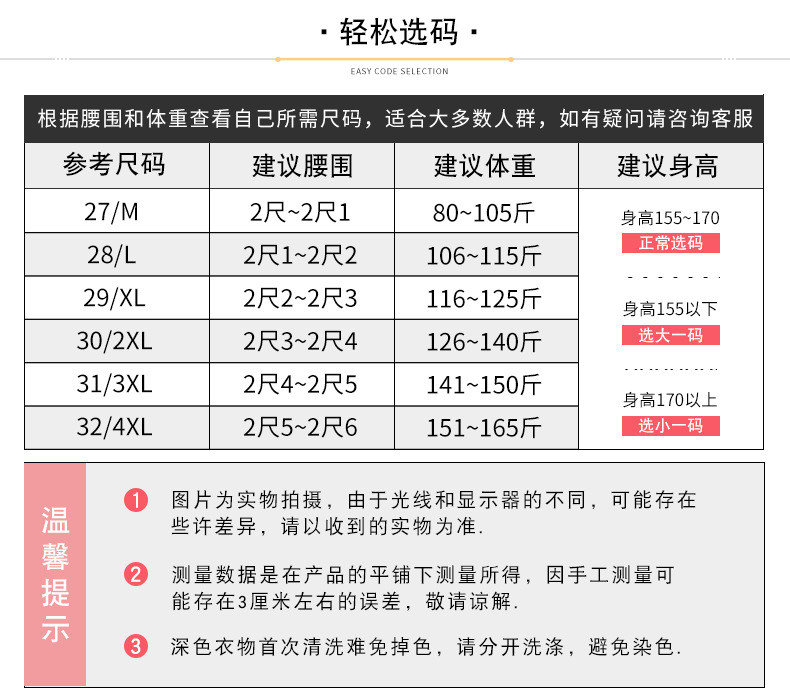 · 轻松选码 ·

EASY CODE SELECTION

根据腰围和体重查看自己所需尺码，适合大多数人群，如有疑问请咨询客服

| 参考尺码 | 建议腰围 | 建议体重 | 建议身高 |
|---|---|---|---|
| 27/M | 2尺~2尺1 | 80~105斤 | 身高155~170 正常选码 |
| 28/L | 2尺1~2尺2 | 106~115斤 | |
| 29/XL | 2尺2~2尺3 | 116~125斤 | 身高155以下 选大一码 |
| 30/2XL | 2尺3~2尺4 | 126~140斤 | |
| 31/3XL | 2尺4~2尺5 | 141~150斤 | 身高170以上 选小一码 |
| 32/4XL | 2尺5~2尺6 | 151~165斤 | |

温馨提示

1 图片为实物拍摄，由于光线和显示器的不同，可能存在些许差异，请以收到的实物为准.

2 测量数据是在产品的平铺下测量所得，因手工测量可能存在3厘米左右的误差，敬请谅解.

3 深色衣物首次清洗难免掉色，请分开洗涤，避免染色.